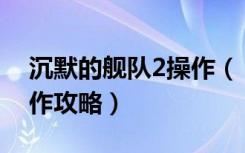 沉默的舰队2操作（
作攻略）